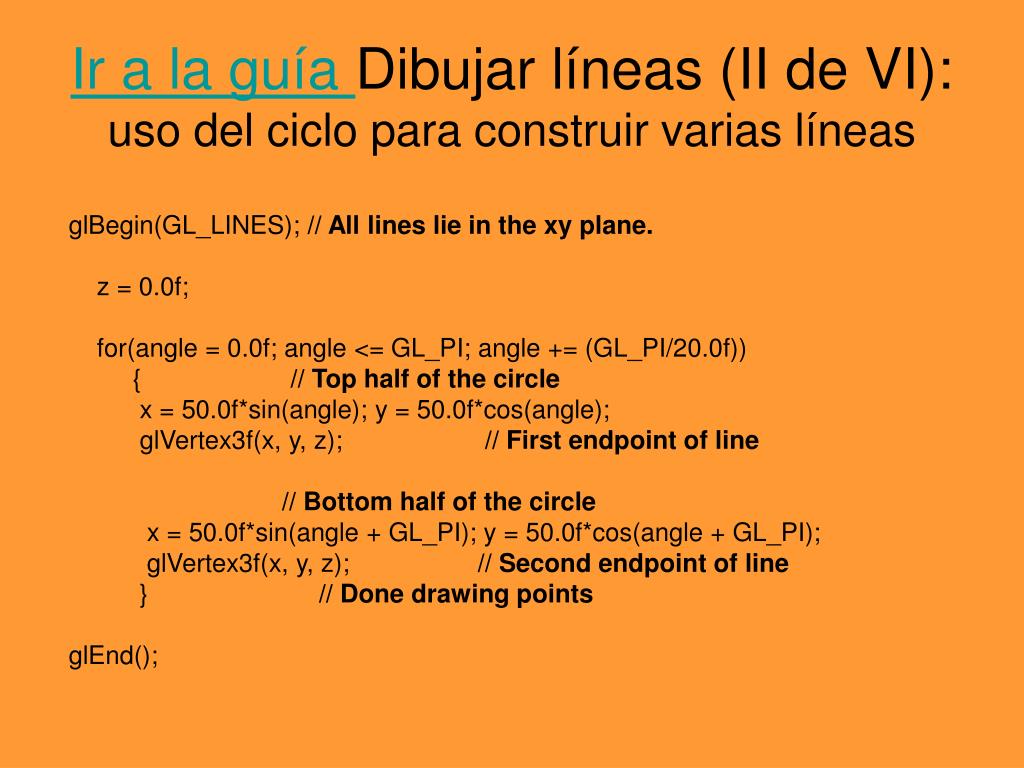 Ir a la guía Dibujar líneas (II de VI):
uso del ciclo para construir varias líneas

glBegin(GL_LINES); // All lines lie in the xy plane.

z = 0.0f;

for(angle = 0.0f; angle <= GL_PI; angle += (GL_PI/20.0f))
{ // Top half of the circle
x = 50.0f*sin(angle); y = 50.0f*cos(angle);
glVertex3f(x, y, z); // First endpoint of line

// Bottom half of the circle
x = 50.0f*sin(angle + GL_PI); y = 50.0f*cos(angle + GL_PI);
glVertex3f(x, y, z); // Second endpoint of line
} // Done drawing points

glEnd();